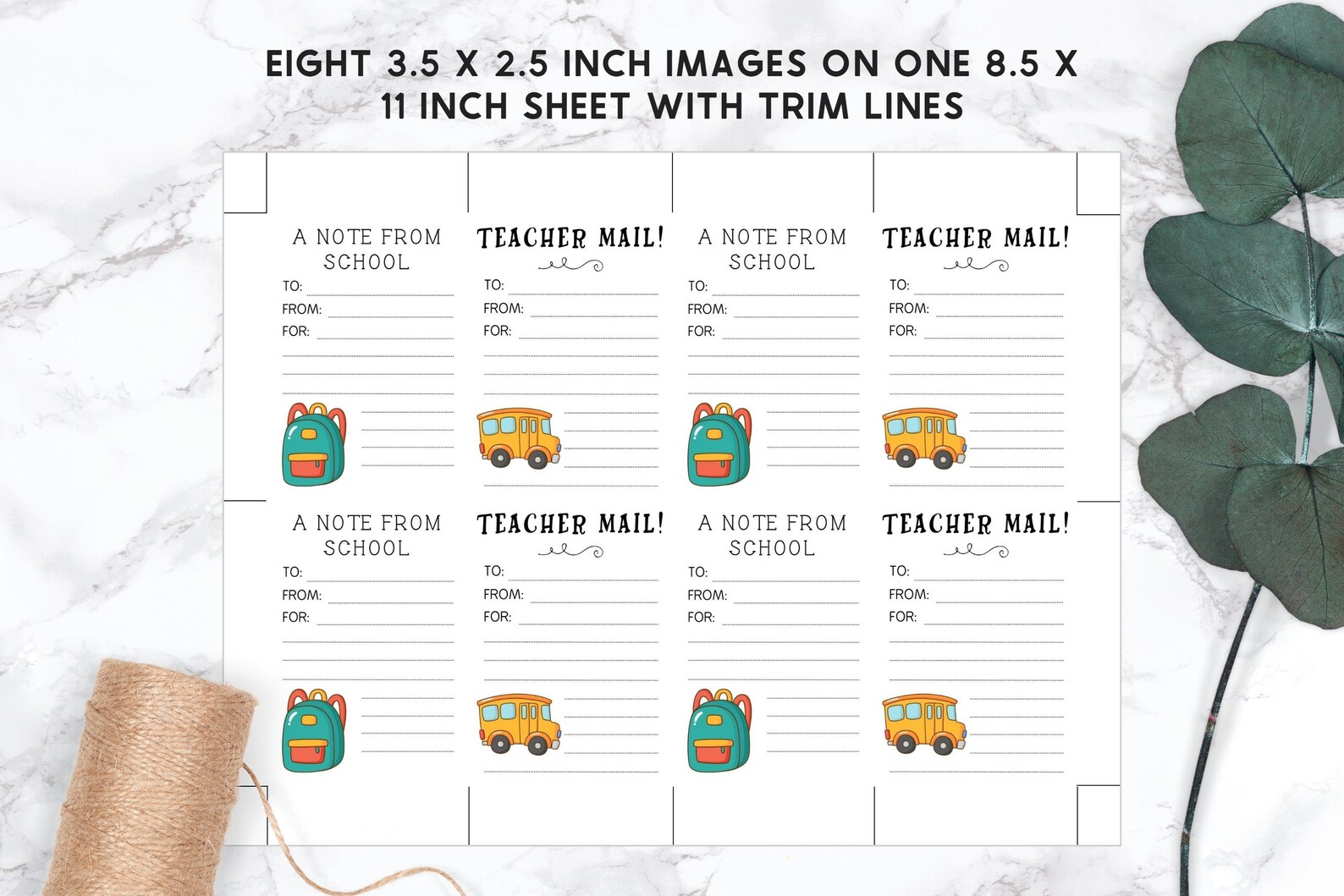 EIGHT 3.5 X 2.5 INCH IMAGES ON ONE 8.5 X 11 INCH SHEET WITH TRIM LINES

A NOTE FROM SCHOOL
TO:
FROM:
FOR:

TEACHER MAIL!
TO:
FROM:
FOR:

A NOTE FROM SCHOOL
TO:
FROM:
FOR:

TEACHER MAIL!
TO:
FROM:
FOR:

A NOTE FROM SCHOOL
TO:
FROM:
FOR:

TEACHER MAIL!
TO:
FROM:
FOR:

A NOTE FROM SCHOOL
TO:
FROM:
FOR:

TEACHER MAIL!
TO:
FROM:
FOR: